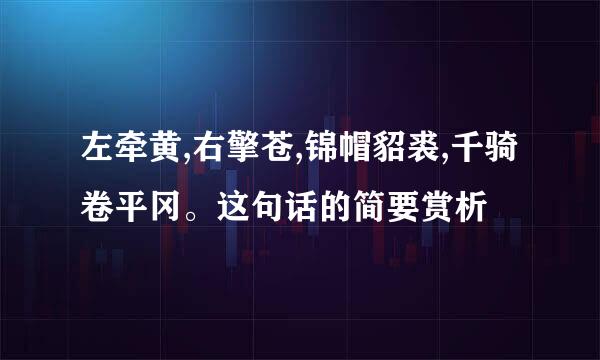 左牵黄,右擎苍,锦帽貂裘,千骑卷平冈。这句话的简要赏析